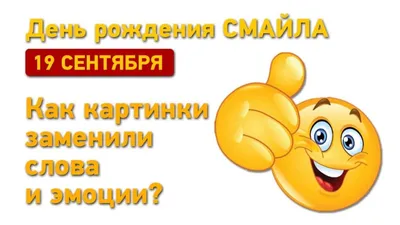 День рождения СМАЙЛА

19 СЕНТЯБРЯ

Как картинки заменили слова и эмоции?